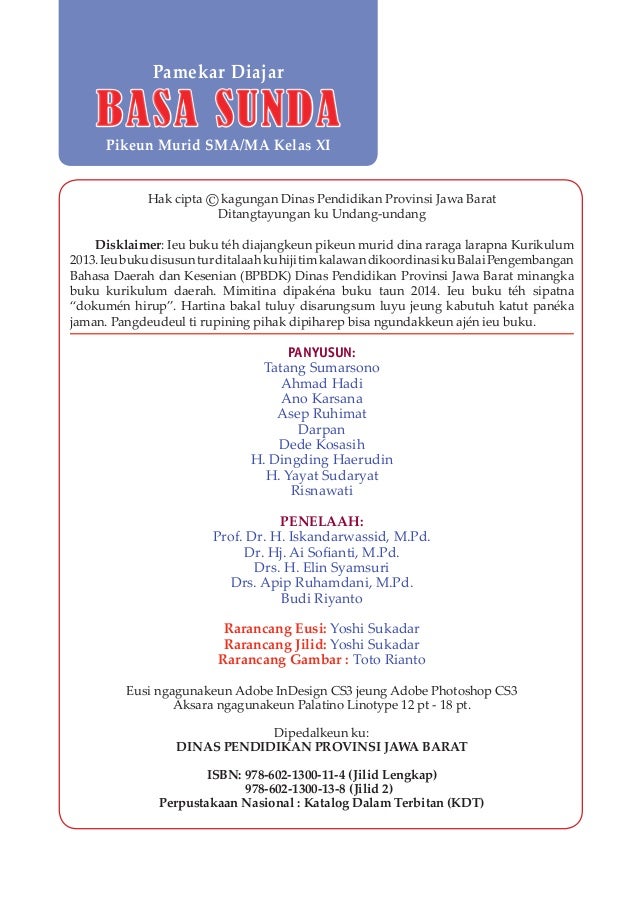 Pamekar Diajar

BASA SUNDA

Pikeun Murid SMA/MA Kelas XI

Hak cipta © kagungan Dinas Pendidikan Provinsi Jawa Barat
Ditangtayungan ku Undang-undang

**Disklaimer**: Ieu buku téh diajangkeun pikeun murid dina raraga larapna Kurikulum 2013. Ieu buku disusun tur ditalaah ku hiji tim kalawan dikoordinasi ku Balai Pengembangan Bahasa Daerah dan Kesenian (BPBDK) Dinas Pendidikan Provinsi Jawa Barat minangka buku kurikulum daerah. Mimitina dipakéna buku taun 2014. Ieu buku téh sipatna "dokumén hirup". Hartina bakal tuluy disarungsum luyu jeung kabutuh katut panéka jaman. Pangdeudeul ti rupining pihak dipiharep bisa ngundakkeun ajén ieu buku.

PANYUSUN:
Tatang Sumarsono
Ahmad Hadi
Ano Karsana
Asep Ruhimat
Darpan
Dede Kosasih
H. Dingding Haerudin
H. Yayat Sudaryat
Risnawati

PENELAAH:
Prof. Dr. H. Iskandarwassid, M.Pd.
Dr. Hj. Ai Sofianti, M.Pd.
Drs. H. Elin Syamsuri
Drs. Apip Ruhamdani, M.Pd.
Budi Riyanto

Rarancang Eusi: Yoshi Sukadar
Rarancang Jilid: Yoshi Sukadar
Rarancang Gambar : Toto Rianto

Eusi ngagunakeun Adobe InDesign CS3 jeung Adobe Photoshop CS3
Aksara ngagunakeun Palatino Linotype 12 pt - 18 pt.

Dipedalkeun ku:
DINAS PENDIDIKAN PROVINSI JAWA BARAT

ISBN: 978-602-1300-11-4 (Jilid Lengkap)
978-602-1300-13-8 (Jilid 2)
Perpustakaan Nasional : Katalog Dalam Terbitan (KDT)